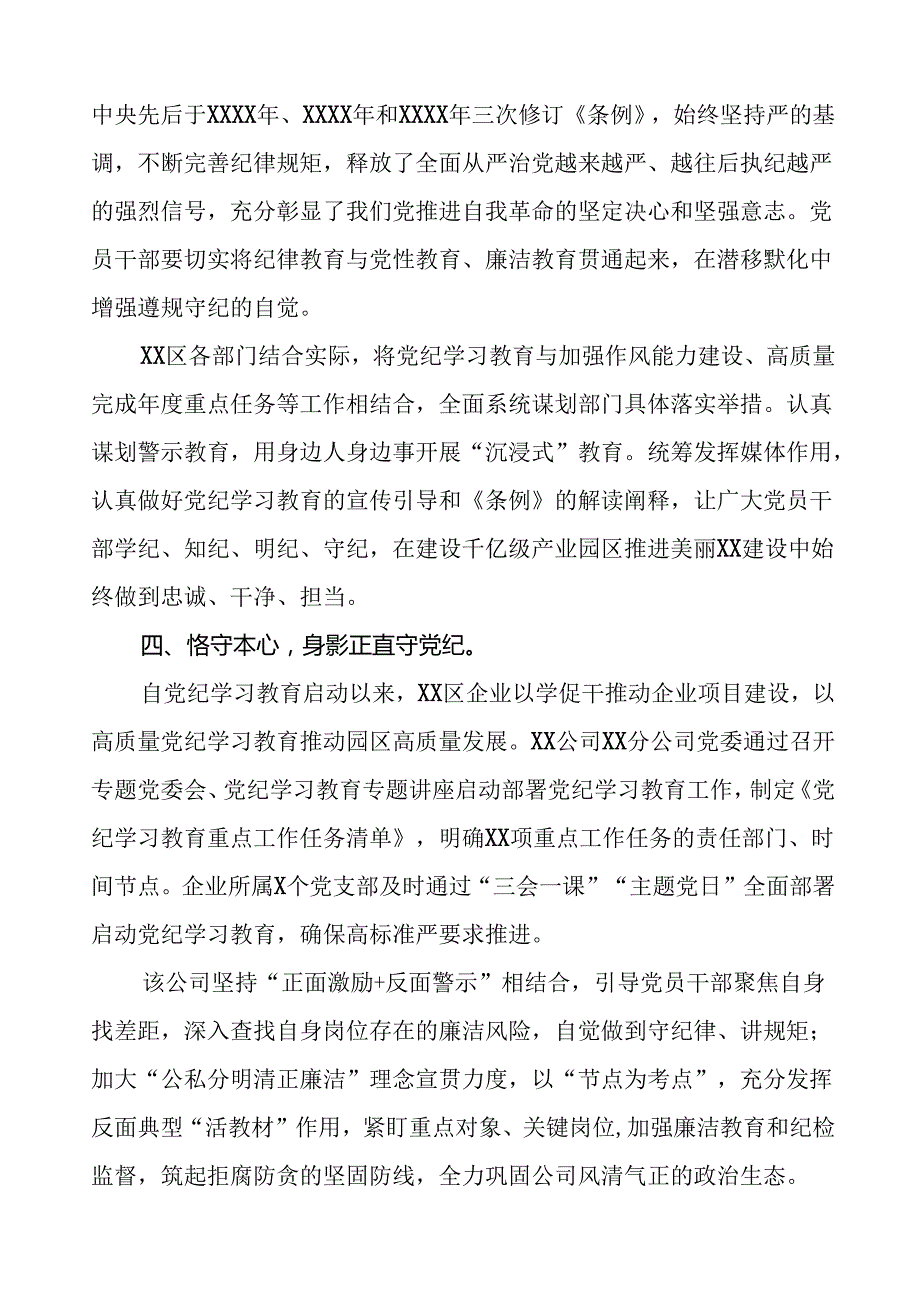 中央先后于XXXX年、XXXX年和XXXX年三次修订《条例》，始终坚持严的基调，不断完善纪律规矩，释放了全面从严治党越来越严、越往后执纪越严的强烈信号，充分彰显了我们党推进自我革命的坚定决心和坚强意志。党员干部要切实将纪律教育与党性教育、廉洁教育贯通起来，在潜移默化中增强遵规守纪的自觉。

XX区各部门结合实际，将党纪学习教育与加强作风能力建设、高质量完成年度重点任务等工作相结合，全面系统谋划部门具体落实举措。认真谋划警示教育，用身边人身边事开展“沉浸式”教育。统筹发挥媒体作用，认真做好党纪学习教育的宣传引导和《条例》的解读阐释，让广大党员干部学纪、知纪、明纪、守纪，在建设千亿级产业园区推进美丽XX建设中始终做到忠诚、干净、担当。

四、恪守本心，身影正直守党纪。

自党纪学习教育启动以来，XX区企业以学促干推动企业项目建设，以高质量党纪学习教育推动园区高质量发展。XX公司XX分公司党委通过召开专题党委会、党纪学习教育专题讲座启动部署党纪学习教育工作，制定《党纪学习教育重点工作任务清单》，明确XX项重点工作任务的责任部门、时间节点。企业所属X个党支部及时通过“三会一课”“主题党日”全面部署启动党纪学习教育，确保高标准严要求推进。

该公司坚持“正面激励+反面警示”相结合，引导党员干部聚焦自身找差距，深入查找自身岗位存在的廉洁风险，自觉做到守纪律、讲规矩；加大“公私分明清正廉洁”理念宣贯力度，以“节点为考点”，充分发挥反面典型“活教材”作用，紧盯重点对象、关键岗位,加强廉洁教育和纪检监督，筑起拒腐防贪的坚固防线，全力巩固公司风清气正的政治生态。